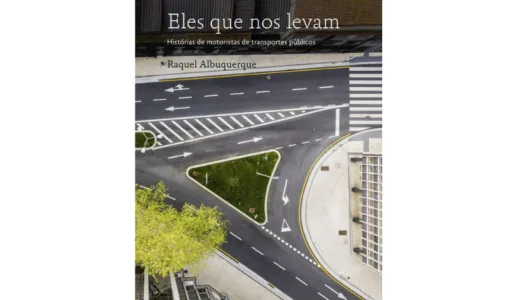 Eles que nos levam

Histórias de motoristas de transportes públicos

Raquel Albuquerque